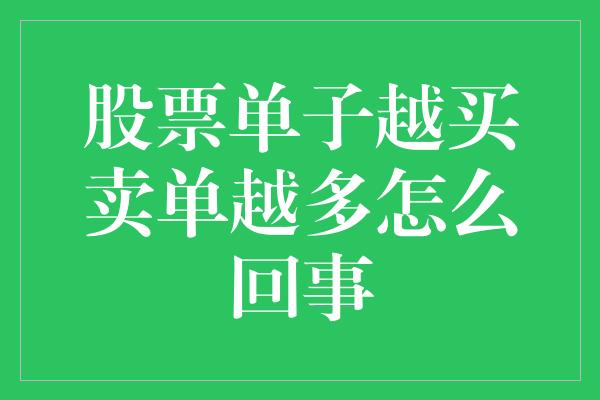 股票单子越买卖单越多怎么回事